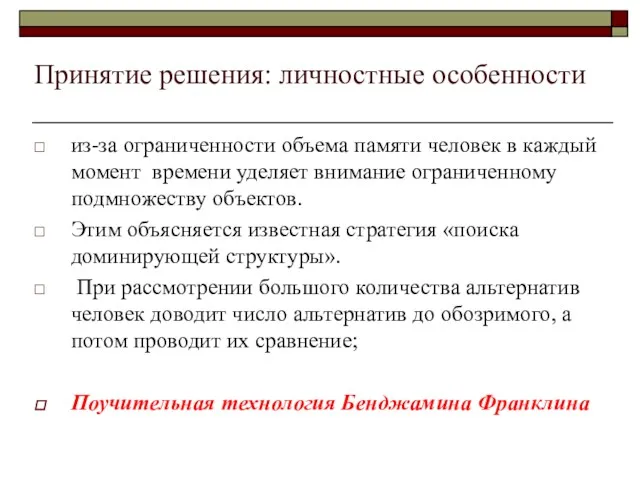 Принятие решения: личностные особенности

□ из-за ограниченности объема памяти человек в каждый момент времени уделяет внимание ограниченному подмножеству объектов.

□ Этим объясняется известная стратегия «поиска доминирующей структуры».

□ При рассмотрении большого количества альтернатив человек доводит число альтернатив до обозримого, а потом проводит их сравнение;

□ Поучительная технология Бенджамина Франклина